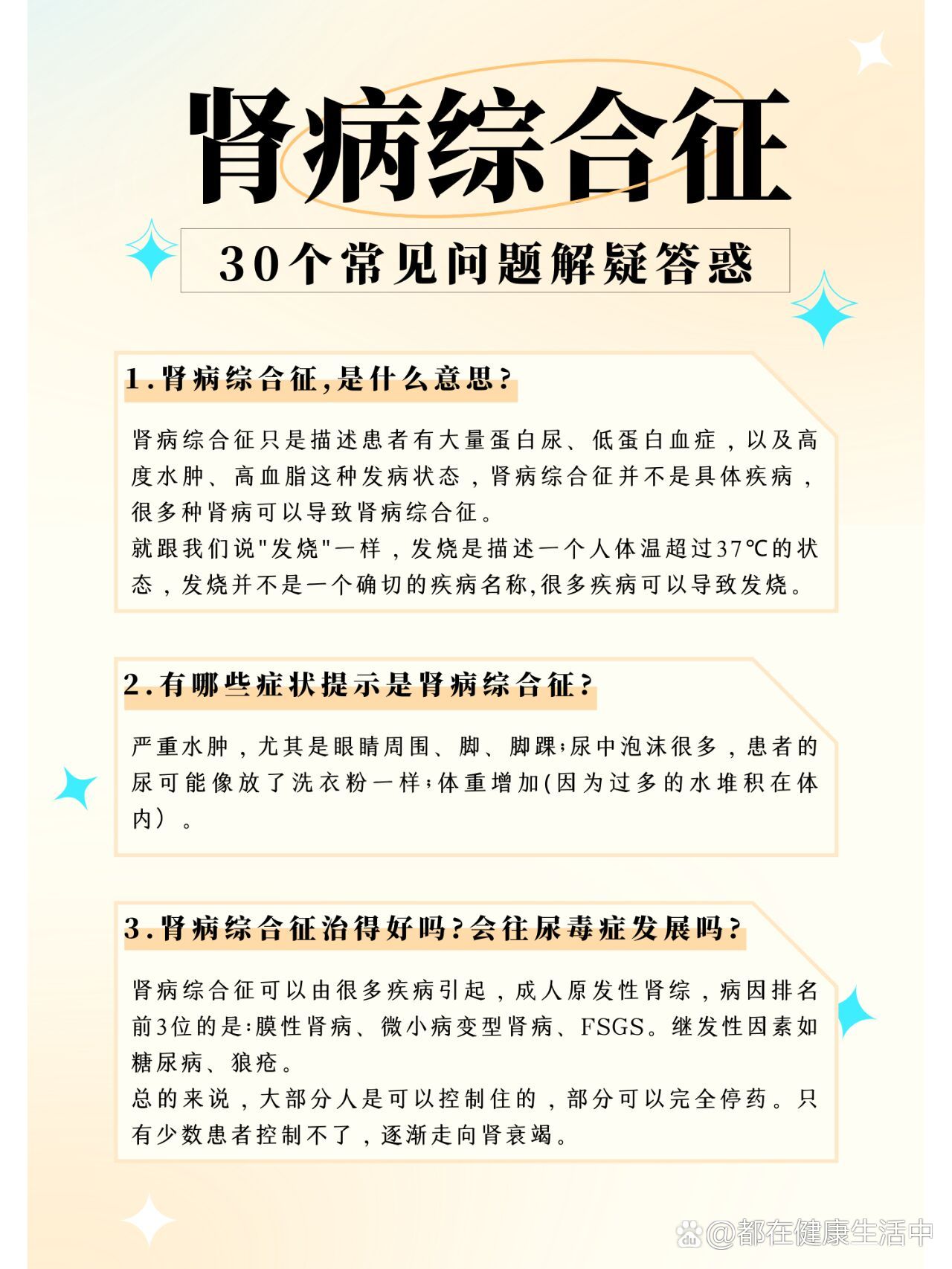 肾病综合征

30个常见问题解疑答惑

1.肾病综合征,是什么意思?

肾病综合征只是描述患者有大量蛋白尿、低蛋白血症，以及高度水肿、高血脂这种发病状态，肾病综合征并不是具体疾病，很多种肾病可以导致肾病综合征。
就跟我们说"发烧"一样，发烧是描述一个人体温超过37℃的状态，发烧并不是一个确切的疾病名称,很多疾病可以导致发烧。

2.有哪些症状提示是肾病综合征?

严重水肿，尤其是眼睛周围、脚、脚踝;尿中泡沫很多，患者的尿可能像放了洗衣粉一样;体重增加(因为过多的水堆积在体内）。

3.肾病综合征治得好吗?会往尿毒症发展吗?

肾病综合征可以由很多疾病引起，成人原发性肾综，病因排名前3位的是:膜性肾病、微小病变型肾病、FSGS。继发性因素如糖尿病、狼疮。
总的来说，大部分人是可以控制住的，部分可以完全停药。只有少数患者控制不了，逐渐走向肾衰竭。

@都在健康生活中